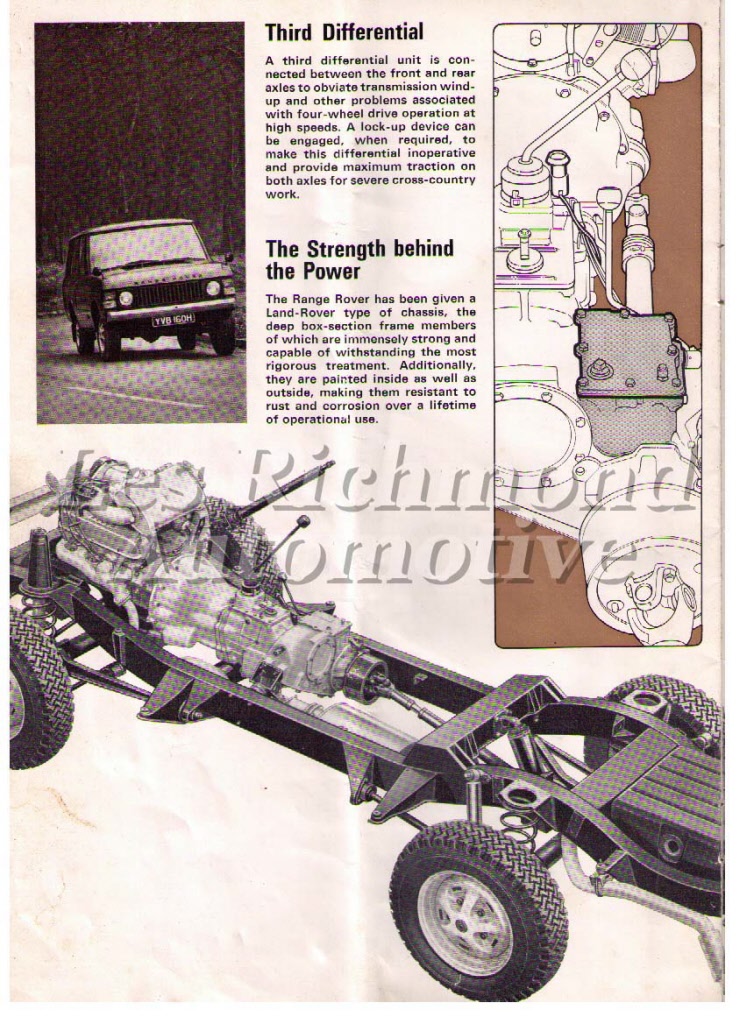 Third Differential

A third differential unit is connected between the front and rear axles to obviate transmission wind-up and other problems associated with four-wheel drive operation at high speeds. A lock-up device can be engaged, when required, to make this differential inoperative and provide maximum traction on both axles for severe cross-country work.

The Strength behind the Power

The Range Rover has been given a Land-Rover type of chassis, the deep box-section frame members of which are immensely strong and capable of withstanding the most rigorous treatment. Additionally, they are painted inside as well as outside, making them resistant to rust and corrosion over a lifetime of operational use.

YVB 160H

Les Richmond Automotive